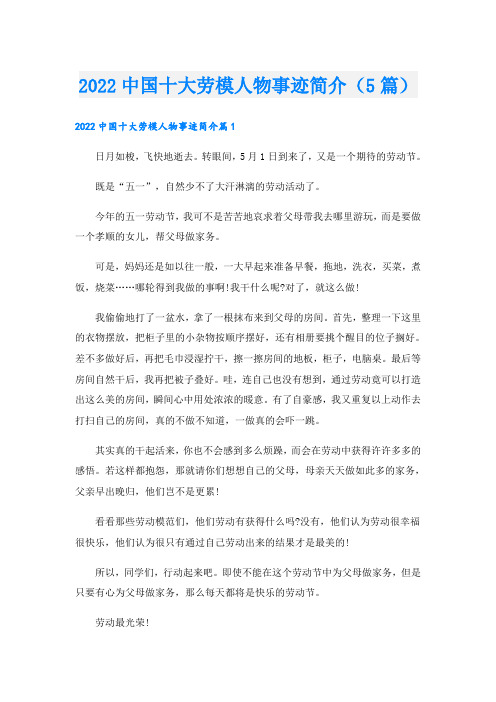 2022 中国十大劳模人物事迹简介（5 篇）

2022 中国十大劳模人物事迹简介篇 1

日月如梭，飞快地逝去。转眼间，5 月 1 日到来了，又是一个期待的劳动节。

既是“五一”，自然少不了大汗淋漓的劳动活动了。

今年的五一劳动节，我可不是苦苦地哀求着父母带我去哪里游玩，而是要做一个孝顺的女儿，帮父母做家务。

可是，妈妈还是如以往一般，一大早起来准备早餐，拖地，洗衣，买菜，煮饭，烧菜……哪轮得到我做的事啊！我干什么呢?对了，就这么做！

我偷偷地打了一盆水，拿了一根抹布来到父母的房间。首先，整理一下这里的衣物摆放，把柜子里的小杂物按顺序摆好，还有相册要挑个醒目的位子搁好。差不多做好后，再把毛巾浸湿拧干，擦一擦房间的地板，柜子，电脑桌。最后等房间自然干后，我再把被子叠好。哇，连自己也没有想到，通过劳动竟可以打造出这么美的房间，瞬间心中用处浓浓的暖意。有了自豪感，我又重复以上动作去打扫自己的房间，真的不做不知道，一做真的会吓一跳。

其实真的干起活来，你也不会感到多么烦躁，而会在劳动中获得许许多多的感悟。若这样都抱怨，那就请你们想想自己的父母，母亲天天做如此多的家务，父亲早出晚归，他们岂不是更累！

看看那些劳动模范们，他们劳动有获得什么吗?没有，他们认为劳动很幸福很快乐，他们认为很只有通过自己劳动出来的结果才是最美的！

所以，同学们，行动起来吧。即使不能在这个劳动节中为父母做家务，但是只要有心为父母做家务，那么每天都将是快乐的劳动节。

劳动最光荣！